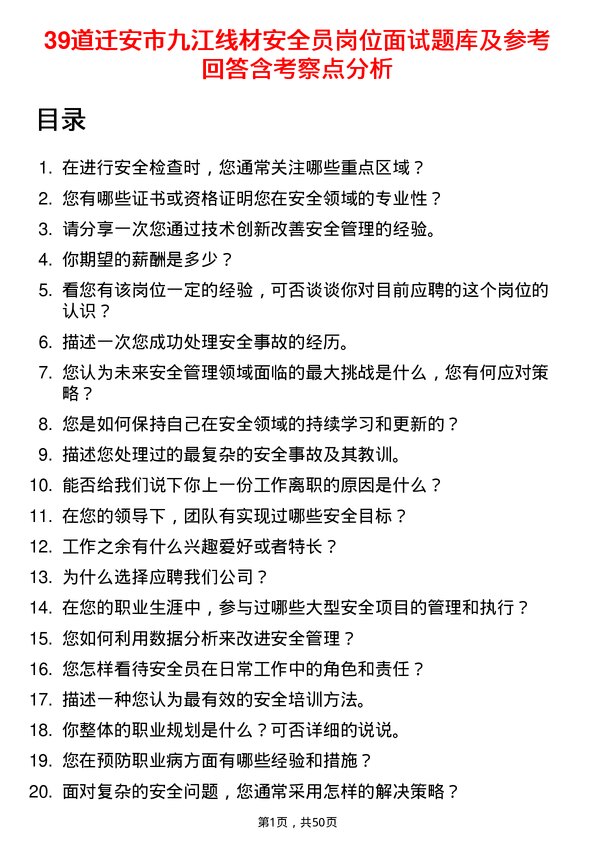 39道迁安市九江线材安全员岗位面试题库及参考回答含考察点分析

目录

1. 在进行安全检查时，您通常关注哪些重点区域？
2. 您有哪些证书或资格证明您在安全领域的专业性？
3. 请分享一次您通过技术创新改善安全管理的经验。
4. 你期望的薪酬是多少？
5. 看您有该岗位一定的经验，可否谈谈你对目前应聘的这个岗位的认识？
6. 描述一次您成功处理安全事故的经历。
7. 您认为未来安全管理领域面临的最大挑战是什么，您有何应对策略？
8. 您是如何保持自己在安全领域的持续学习和更新的？
9. 描述您处理过的最复杂的安全事故及其教训。
10. 能否给我们说下你上一份工作离职的原因是什么？
11. 在您的领导下，团队有实现过哪些安全目标？
12. 工作之余有什么兴趣爱好或者特长？
13. 为什么选择应聘我们公司？
14. 在您的职业生涯中，参与过哪些大型安全项目的管理和执行？
15. 您如何利用数据分析来改进安全管理？
16. 您怎样看待安全员在日常工作中的角色和责任？
17. 描述一种您认为最有效的安全培训方法。
18. 你整体的职业规划是什么？可否详细的说说。
19. 您在预防职业病方面有哪些经验和措施？
20. 面对复杂的安全问题，您通常采用怎样的解决策略？

第1页，共50页